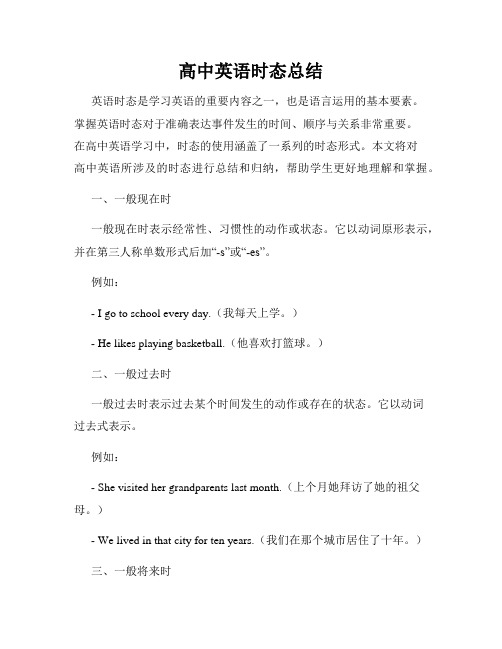 高中英语时态总结

英语时态是学习英语的重要内容之一，也是语言运用的基本要素。掌握英语时态对于准确表达事件发生的时间、顺序与关系非常重要。在高中英语学习中，时态的使用涵盖了一系列的时态形式。本文将对高中英语所涉及的时态进行总结和归纳，帮助学生更好地理解和掌握。

一、一般现在时

一般现在时表示经常性、习惯性的动作或状态。它以动词原形表示，并在第三人称单数形式后加“-s”或“-es”。

例如：

- I go to school every day.（我每天上学。）

- He likes playing basketball.（他喜欢打篮球。）

二、一般过去时

一般过去时表示过去某个时间发生的动作或存在的状态。它以动词过去式表示。

例如：

- She visited her grandparents last month.（上个月她拜访了她的祖父母。）

- We lived in that city for ten years.（我们在那个城市居住了十年。）

三、一般将来时